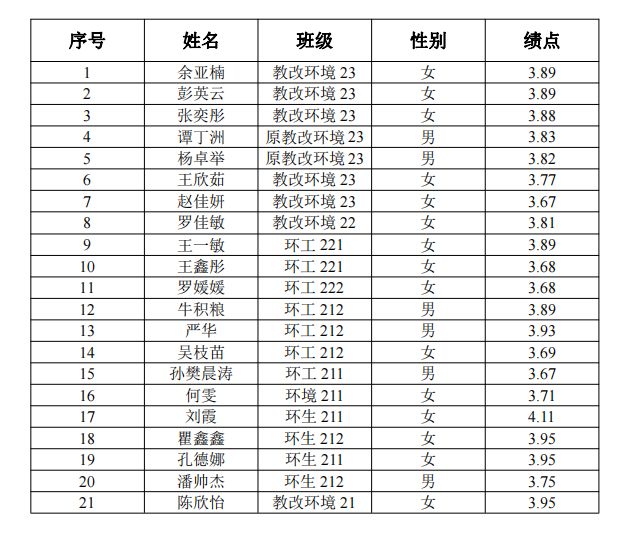 | 序号 | 姓名 | 班级 | 性别 | 绩点 |
|---|---|---|---|---|
| 1 | 余亚楠 | 教改环境 23 | 女 | 3.89 |
| 2 | 彭英云 | 教改环境 23 | 女 | 3.89 |
| 3 | 张奕彤 | 教改环境 23 | 女 | 3.88 |
| 4 | 谭丁洲 | 原教改环境 23 | 男 | 3.83 |
| 5 | 杨卓举 | 原教改环境 23 | 男 | 3.82 |
| 6 | 王欣茹 | 教改环境 23 | 女 | 3.77 |
| 7 | 赵佳妍 | 教改环境 23 | 女 | 3.67 |
| 8 | 罗佳敏 | 教改环境 22 | 女 | 3.81 |
| 9 | 王一敏 | 环工 221 | 女 | 3.89 |
| 10 | 王鑫彤 | 环工 221 | 女 | 3.68 |
| 11 | 罗媛媛 | 环工 222 | 女 | 3.68 |
| 12 | 牛积粮 | 环工 212 | 男 | 3.89 |
| 13 | 严华 | 环工 212 | 男 | 3.93 |
| 14 | 吴枝苗 | 环工 212 | 女 | 3.69 |
| 15 | 孙樊晨涛 | 环工 211 | 男 | 3.67 |
| 16 | 何雯 | 环境 211 | 女 | 3.71 |
| 17 | 刘霞 | 环生 211 | 女 | 4.11 |
| 18 | 瞿鑫鑫 | 环生 212 | 女 | 3.95 |
| 19 | 孔德娜 | 环生 211 | 女 | 3.95 |
| 20 | 潘帅杰 | 环生 212 | 男 | 3.75 |
| 21 | 陈欣怡 | 教改环境 21 | 女 | 3.95 |